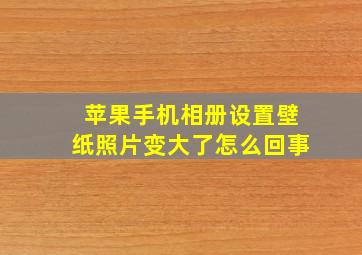 苹果手机相册设置壁纸照片变大了怎么回事